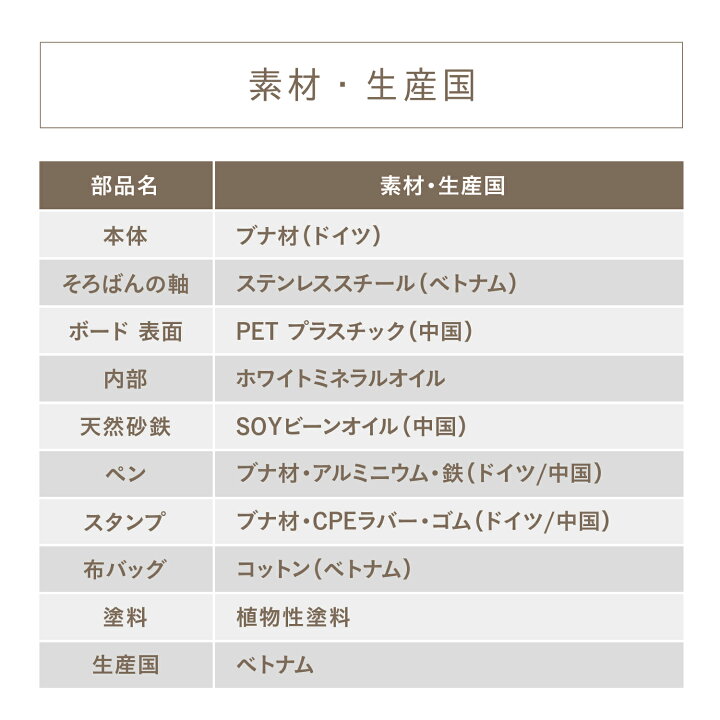 素材・生産国

| 部品名 | 素材・生産国 |
|---|---|
| 本体 | ブナ材（ドイツ） |
| そろばんの軸 | ステンレススチール（ベトナム） |
| ボード 表面 | PET プラスチック（中国） |
| 内部 | ホワイトミネラルオイル |
| 天然砂鉄 | SOYビーンオイル（中国） |
| ペン | ブナ材・アルミニウム・鉄（ドイツ/中国） |
| スタンプ | ブナ材・CPEラバー・ゴム（ドイツ/中国） |
| 布バッグ | コットン（ベトナム） |
| 塗料 | 植物性塗料 |
| 生産国 | ベトナム |